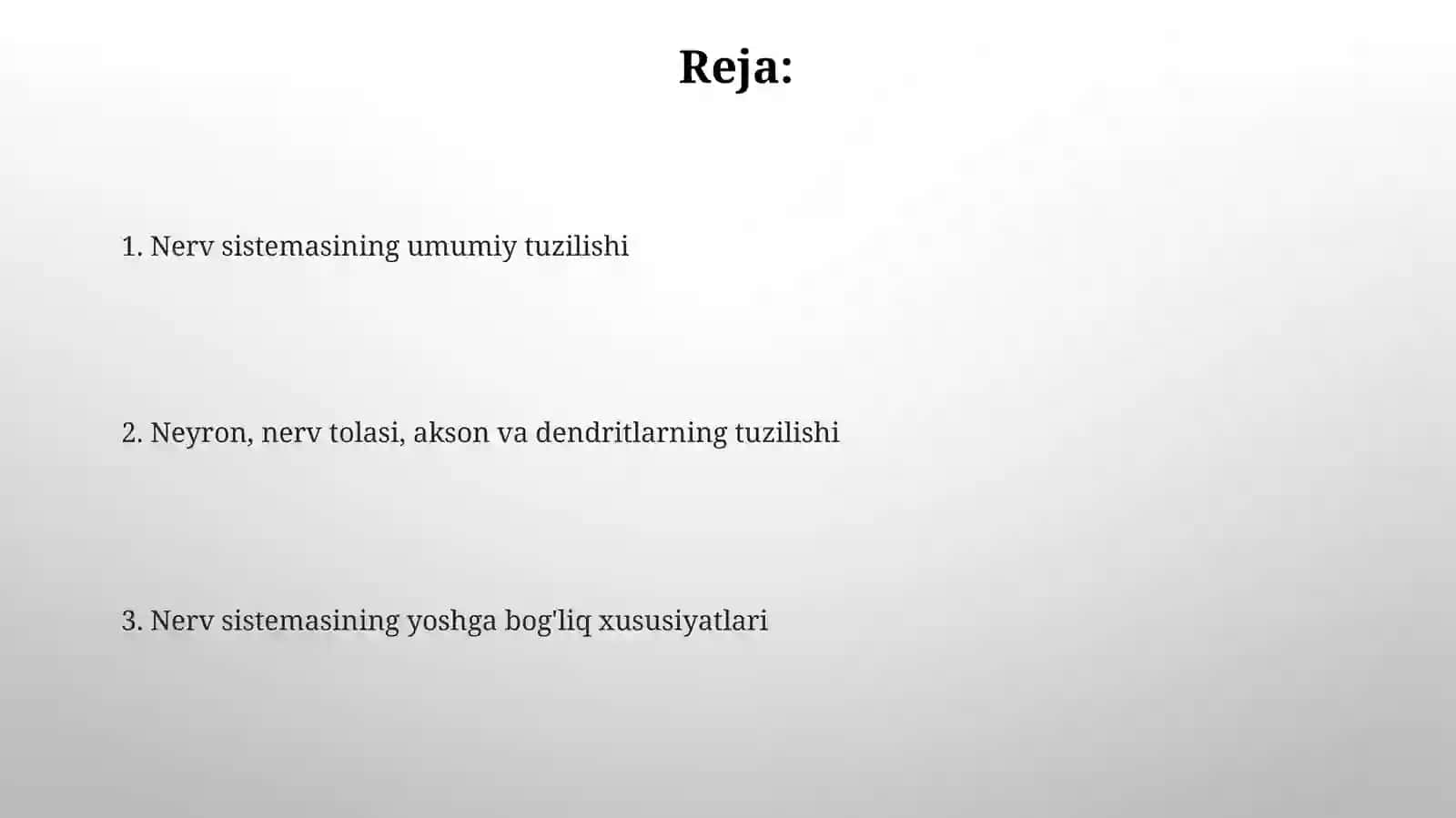 Reja:

1. Nerv sistemasining umumiy tuzilishi

2. Neyron, nerv tolasi, akson va dendritlarning tuzilishi

3. Nerv sistemasining yoshga bog'liq xususiyatlari